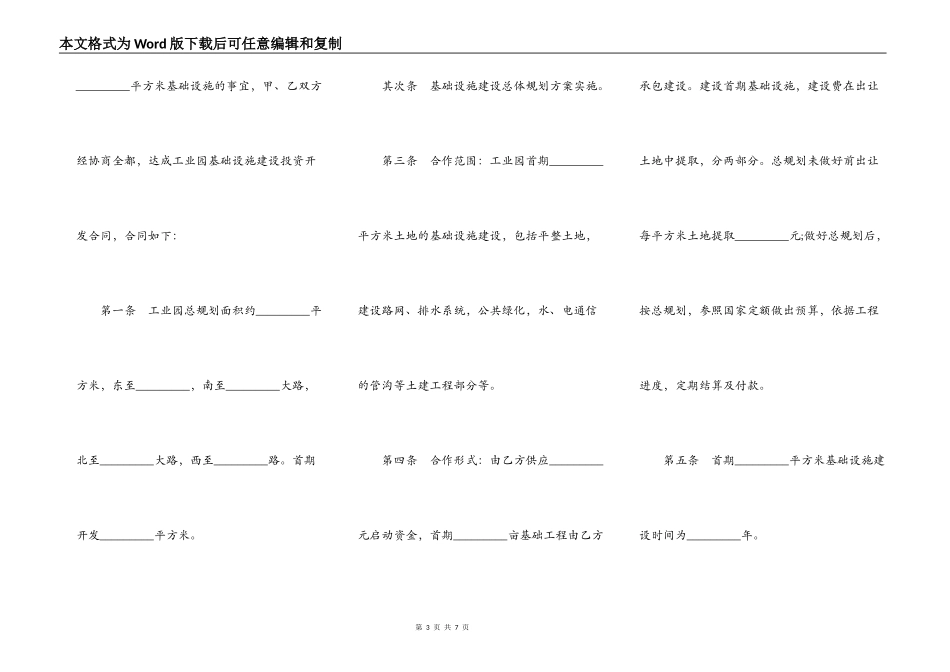 本文格式为Word版下载后可任意编辑和复制

_________平方米基础设施的事宜，甲、乙双方经协商全都，达成工业园基础设施建设投资开发合同，合同如下：

第一条　工业园总规划面积约_________平方米，东至_________，南至_________大路，北至_________大路，西至_________路。首期开发_________平方米。

其次条　基础设施建设总体规划方案实施。

第三条　合作范围：工业园首期_________平方米土地的基础设施建设，包括平整土地，建设路网、排水系统，公共绿化，水、电通信的管沟等土建工程部分等。

第四条　合作形式：由乙方供应_________元启动资金，首期_________亩基础工程由乙方承包建设。建设首期基础设施，建设费在出让土地中提取，分两部分。总规划未做好前出让每平方米土地提取_________元;做好总规划后，按总规划，参照国家定额做出预算，依据工程进度，定期结算及付款。

第五条　首期_________平方米基础设施建设时间为_________年。

第 3 页 共 7 页